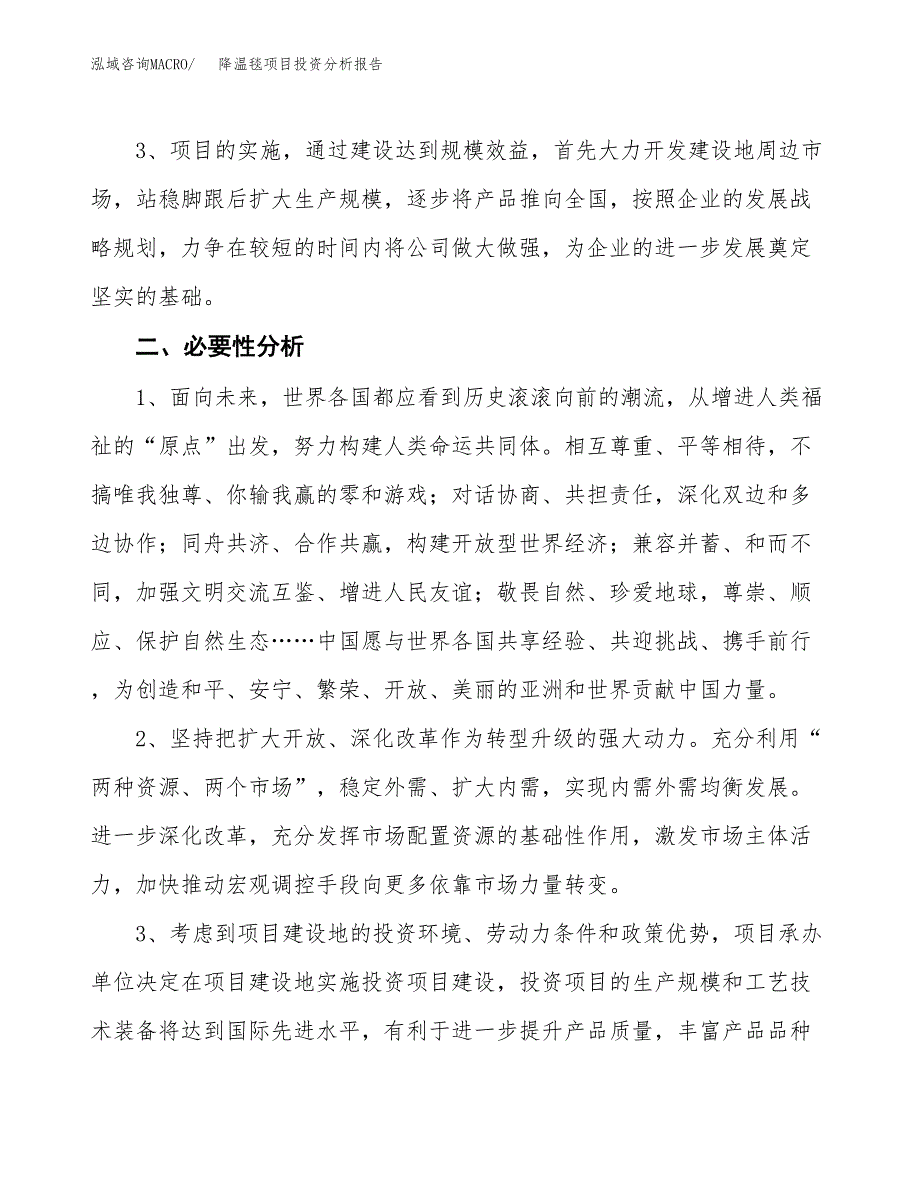 泓域咨询MACRO/　降温毯项目投资分析报告

3、项目的实施，通过建设达到规模效益，首先大力开发建设地周边市场，站稳脚跟后扩大生产规模，逐步将产品推向全国，按照企业的发展战略规划，力争在较短的时间内将公司做大做强，为企业的进一步发展奠定坚实的基础。

二、必要性分析

1、面向未来，世界各国都应看到历史滚滚向前的潮流，从增进人类福祉的“原点”出发，努力构建人类命运共同体。相互尊重、平等相待，不搞唯我独尊、你输我赢的零和游戏；对话协商、共担责任，深化双边和多边协作；同舟共济、合作共赢，构建开放型世界经济；兼容并蓄、和而不同，加强文明交流互鉴、增进人民友谊；敬畏自然、珍爱地球，尊崇、顺应、保护自然生态……中国愿与世界各国共享经验、共迎挑战、携手前行，为创造和平、安宁、繁荣、开放、美丽的亚洲和世界贡献中国力量。

2、坚持把扩大开放、深化改革作为转型升级的强大动力。充分利用“两种资源、两个市场”，稳定外需、扩大内需，实现内需外需均衡发展。进一步深化改革，充分发挥市场配置资源的基础性作用，激发市场主体活力，加快推动宏观调控手段向更多依靠市场力量转变。

3、考虑到项目建设地的投资环境、劳动力条件和政策优势，项目承办单位决定在项目建设地实施投资项目建设，投资项目的生产规模和工艺技术装备将达到国际先进水平，有利于进一步提升产品质量，丰富产品品种